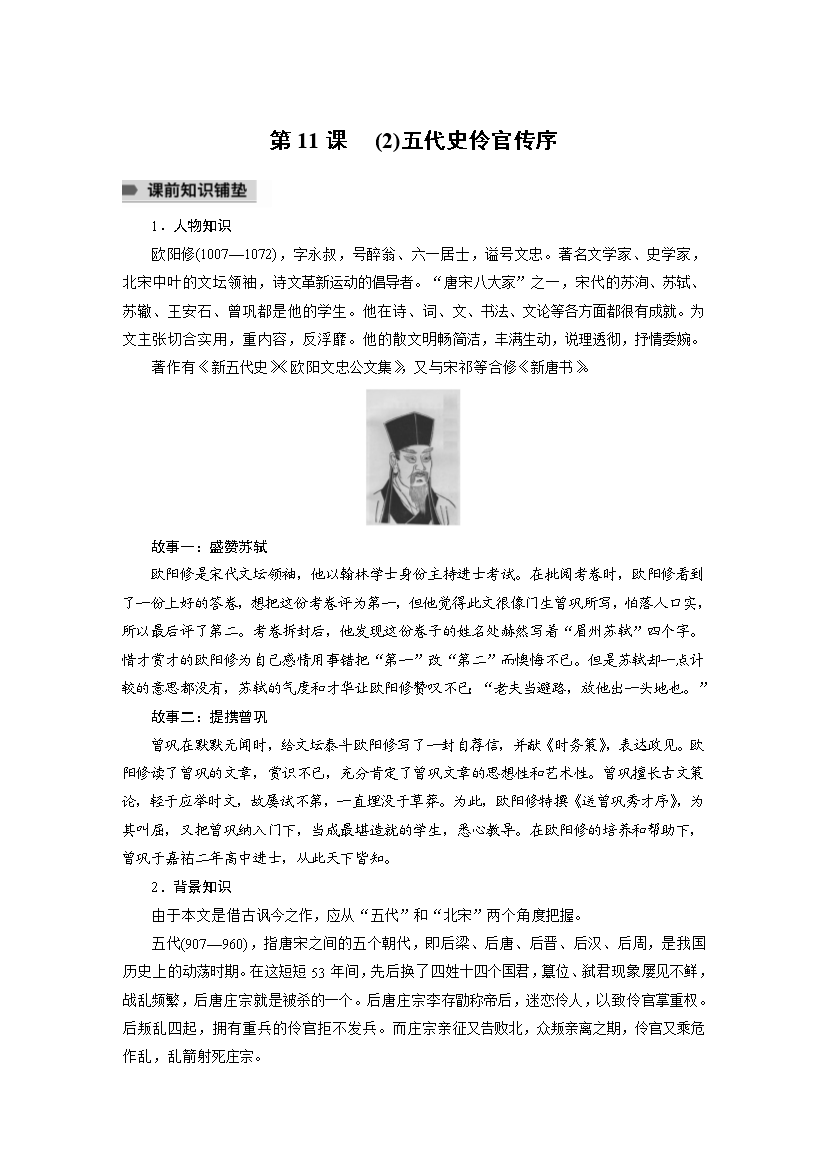 第 11 课　(2)五代史伶官传序

课前知识铺垫

1．人物知识

欧阳修(1007—1072)，字永叔，号醉翁、六一居士，谥号文忠。著名文学家、史学家，北宋中叶的文坛领袖，诗文革新运动的倡导者。“唐宋八大家”之一，宋代的苏洵、苏轼、苏辙、王安石、曾巩都是他的学生。他在诗、词、文、书法、文论等各方面都很有成就。为文主张切合实用，重内容，反浮靡。他的散文明畅简洁，丰满生动，说理透彻，抒情委婉。

著作有《新五代史》《欧阳文忠公文集》，又与宋祁等合修《新唐书》。

故事一：盛赞苏轼

欧阳修是宋代文坛领袖，他以翰林学士身份主持进士考试。在批阅考卷时，欧阳修看到了一份上好的答卷，想把这份考卷评为第一，但他觉得此文很像门生曾巩所写，怕落人口实，所以最后评了第二。考卷拆封后，他发现这份卷子的姓名处赫然写着“眉州苏轼”四个字。惜才赏才的欧阳修为自己感情用事错把“第一”改“第二”而懊悔不已。但是苏轼却一点计较的意思都没有，苏轼的气度和才华让欧阳修赞叹不已：“老夫当避路，放他出一头地也。”

故事二：提携曾巩

曾巩在默默无闻时，给文坛泰斗欧阳修写了一封自荐信，并献《时务策》，表达政见。欧阳修读了曾巩的文章，赏识不已，充分肯定了曾巩文章的思想性和艺术性。曾巩擅长古文策论，轻于应举时文，故屡试不第，一直埋没于草莽。为此，欧阳修特撰《送曾巩秀才序》，为其叫屈，又把曾巩纳入门下，当成最堪造就的学生，悉心教导。在欧阳修的培养和帮助下，曾巩于嘉祐二年高中进士，从此天下皆知。

2．背景知识

由于本文是借古讽今之作，应从“五代”和“北宋”两个角度把握。

五代(907—960)，指唐宋之间的五个朝代，即后梁、后唐、后晋、后汉、后周，是我国历史上的动荡时期。在这短短 53 年间，先后换了四姓十四个国君，篡位、弑君现象屡见不鲜，战乱频繁，后唐庄宗就是被杀的一个。后唐庄宗李存勖称帝后，迷恋伶人，以致伶官掌重权。后叛乱四起，拥有重兵的伶官拒不发兵。而庄宗亲征又吉败北，众叛亲离之期，伶官又乘危作乱，乱箭射死庄宗。